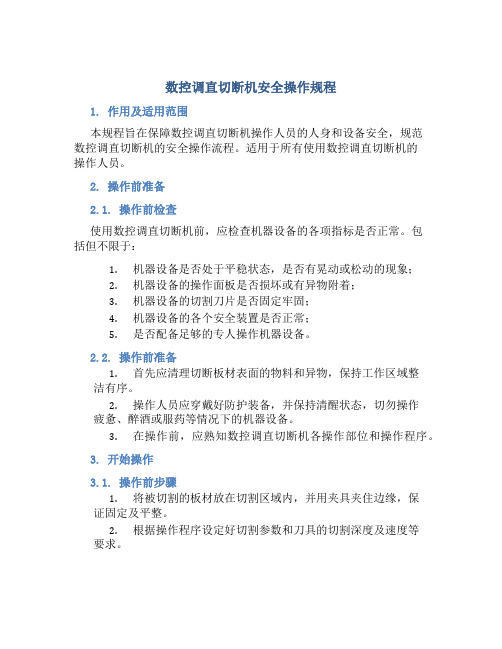 数控调直切断机安全操作规程

1. 作用及适用范围

本规程旨在保障数控调直切断机操作人员的人身和设备安全，规范数控调直切断机的安全操作流程。适用于所有使用数控调直切断机的操作人员。

2. 操作前准备

2.1. 操作前检查

使用数控调直切断机前，应检查机器设备的各项指标是否正常。包括但不限于：

1. 机器设备是否处于平稳状态，是否有晃动或松动的现象；
2. 机器设备的操作面板是否损坏或有异物附着；
3. 机器设备的切割刀片是否固定牢固；
4. 机器设备的各个安全装置是否正常；
5. 是否配备足够的专人操作机器设备。

2.2. 操作前准备

1. 首先应清理切断板材表面的物料和异物，保持工作区域整洁有序。
2. 操作人员应穿戴好防护装备，并保持清醒状态，切勿操作疲惫、醉酒或服药等情况下的机器设备。
3. 在操作前，应熟知数控调直切断机各操作部位和操作程序。

3. 开始操作

3.1. 操作前步骤

1. 将被切割的板材放在切割区域内，并用夹具夹住边缘，保证固定及平整。
2. 根据操作程序设定好切割参数和刀具的切割深度及速度等要求。